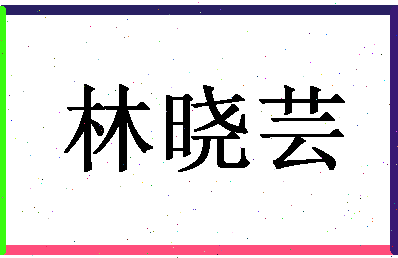 林晓芸